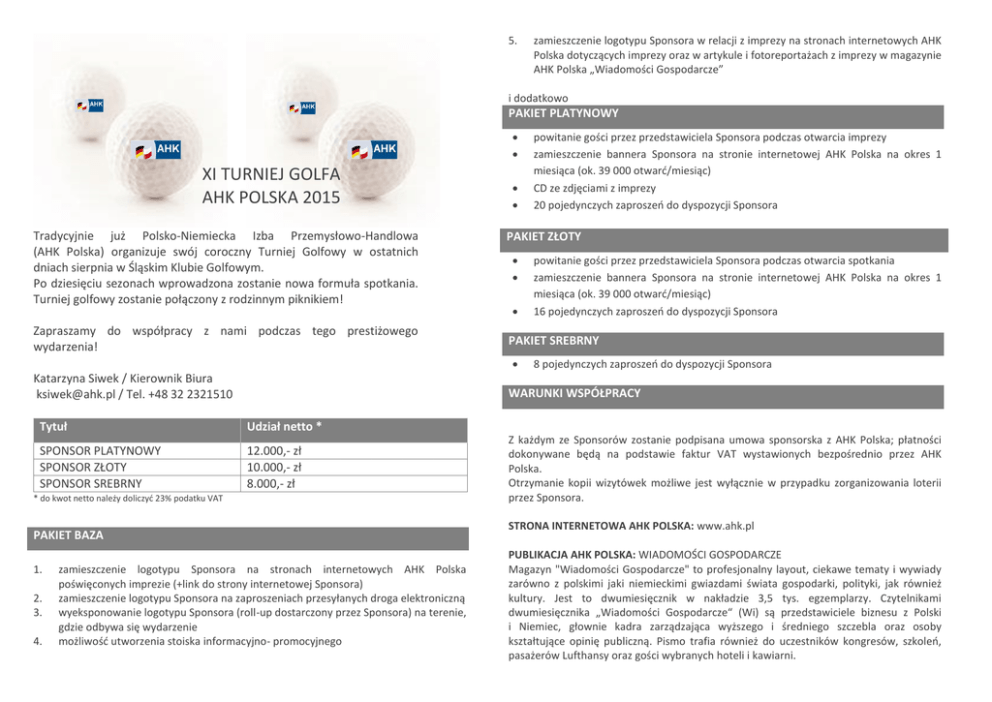 AHK AHK AHK AHK

XI TURNIEJ GOLFA
AHK POLSKA 2015

Tradycyjnie już Polsko-Niemiecka Izba Przemysłowo-Handlowa (AHK Polska) organizuje swój coroczny Turniej Golfowy w ostatnich dniach sierpnia w Śląskim Klubie Golfowym.
Po dziesięciu sezonach wprowadzona zostanie nowa formuła spotkania. Turniej golfowy zostanie połączony z rodzinnym piknikiem!

Zapraszamy do współpracy z nami podczas tego prestiżowego wydarzenia!

Katarzyna Siwek / Kierownik Biura
ksiwek@ahk.pl / Tel. +48 32 2321510

| Tytuł | Udział netto * |
|---|---|
| SPONSOR PLATYNOWY | 12.000,- zł |
| SPONSOR ZŁOTY | 10.000,- zł |
| SPONSOR SREBRNY | 8.000,- zł |

* do kwot netto należy doliczyć 23% podatku VAT

PAKIET BAZA

1. zamieszczenie logotypu Sponsora na stronach internetowych AHK Polska poświęconych imprezie (+link do strony internetowej Sponsora)
2. zamieszczenie logotypu Sponsora na zaproszeniach przesyłanych droga elektroniczną
3. wyeksponowanie logotypu Sponsora (roll-up dostarczony przez Sponsora) na terenie, gdzie odbywa się wydarzenie
4. możliwość utworzenia stoiska informacyjno- promocyjnego
5. zamieszczenie logotypu Sponsora w relacji z imprezy na stronach internetowych AHK Polska dotyczących imprezy oraz w artykule i fotoreportażach z imprezy w magazynie AHK Polska „Wiadomości Gospodarcze"

i dodatkowo

PAKIET PLATYNOWY

• powitanie gości przez przedstawiciela Sponsora podczas otwarcia imprezy
• zamieszczenie bannera Sponsora na stronie internetowej AHK Polska na okres 1 miesiąca (ok. 39 000 otwarć/miesiąc)
• CD ze zdjęciami z imprezy
• 20 pojedynczych zaproszeń do dyspozycji Sponsora

PAKIET ZŁOTY

• powitanie gości przez przedstawiciela Sponsora podczas otwarcia spotkania
• zamieszczenie bannera Sponsora na stronie internetowej AHK Polska na okres 1 miesiąca (ok. 39 000 otwarć/miesiąc)
• 16 pojedynczych zaproszeń do dyspozycji Sponsora

PAKIET SREBRNY

• 8 pojedynczych zaproszeń do dyspozycji Sponsora

WARUNKI WSPÓŁPRACY

Z każdym ze Sponsorów zostanie podpisana umowa sponsorska z AHK Polska; płatności dokonywane będą na podstawie faktur VAT wystawionych bezpośrednio przez AHK Polska.
Otrzymanie kopii wizytówek możliwe jest wyłącznie w przypadku zorganizowania loterii przez Sponsora.

STRONA INTERNETOWA AHK POLSKA: www.ahk.pl

PUBLIKACJA AHK POLSKA: WIADOMOŚCI GOSPODARCZE
Magazyn "Wiadomości Gospodarcze" to profesjonalny layout, ciekawe tematy i wywiady zarówno z polskimi jaki niemieckimi gwiazdami świata gospodarki, polityki, jak również kultury. Jest to dwumiesięcznik w nakładzie 3,5 tys. egzemplarzy. Czytelnikami dwumiesięcznika „Wiadomości Gospodarcze" (Wi) są przedstawiciele biznesu z Polski i Niemiec, głownie kadra zarządzająca wyższego i średniego szczebla oraz osoby kształtujące opinię publiczną. Pismo trafia również do uczestników kongresów, szkoleń, pasażerów Lufthansy oraz gości wybranych hoteli i kawiarni.